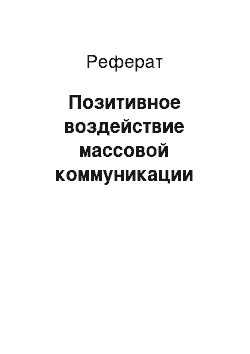 Реферат

Позитивное воздействие массовой коммуникации